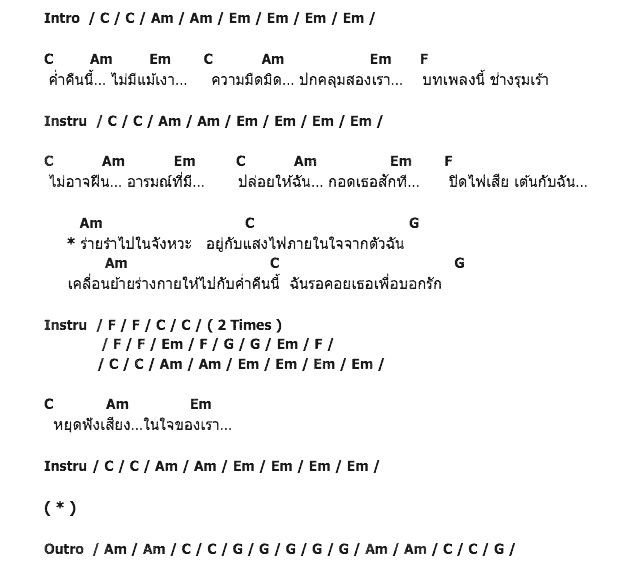 Intro / C / C / Am / Am / Em / Em / Em / Em /

C Am Em C Am Em F
ค่ำคืนนี้... ไม่มีแม้เงา... ความมืดมิด... ปกคลุมสองเรา... บทเพลงนี้ ช่างรุมเร้า

Instru / C / C / Am / Am / Em / Em / Em / Em /

C Am Em C Am Em F
ไม่อาจฝืน... อารมณ์ที่มี... ปล่อยให้ฉัน... กอดเธอสักที... ปิดไฟเสีย เต้นกับฉัน...

Am C G
* ร่ายรำไปในจังหวะ อยู่กับแสงไฟภายในใจจากตัวฉัน
Am C G
เคลื่อนย้ายร่างกายให้ไปกับค่ำคืนนี้ ฉันรอคอยเธอเพื่อบอกรัก

Instru / F / F / C / C / ( 2 Times )
/ F / F / Em / F / G / G / Em / F /
/ C / C / Am / Am / Em / Em / Em / Em /

C Am Em
หยุดฟังเสียง...ในใจของเรา...

Instru / C / C / Am / Am / Em / Em / Em / Em /

( * )

Outro / Am / Am / C / C / G / G / G / G / G / Am / Am / C / C / G /